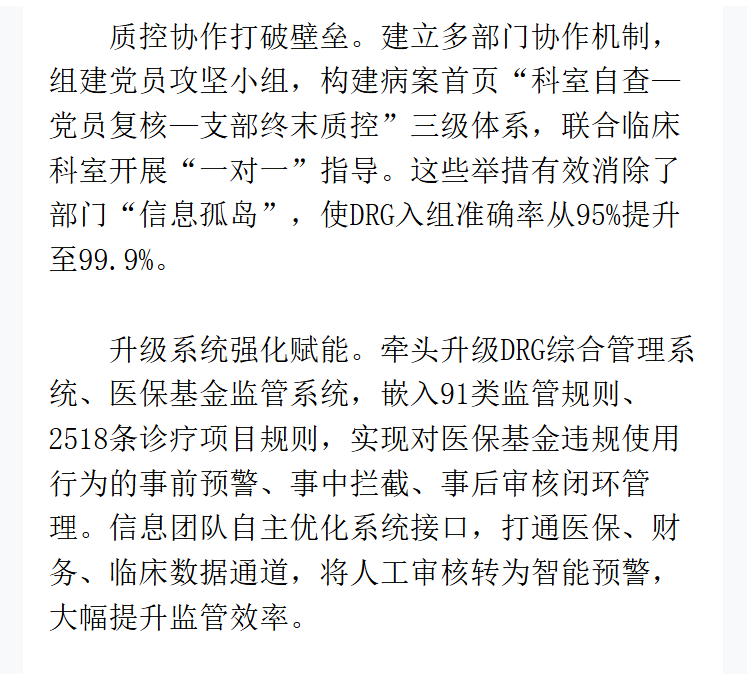 质控协作打破壁垒。建立多部门协作机制，组建党员攻坚小组，构建病案首页“科室自查—党员复核—支部终末质控”三级体系，联合临床科室开展“一对一”指导。这些举措有效消除了部门“信息孤岛”，使DRG入组准确率从95%提升至99.9%。

升级系统强化赋能。牵头升级DRG综合管理系统、医保基金监管系统，嵌入91类监管规则、2518条诊疗项目规则，实现对医保基金违规使用行为的事前预警、事中拦截、事后审核闭环管理。信息团队自主优化系统接口，打通医保、财务、临床数据通道，将人工审核转为智能预警，大幅提升监管效率。